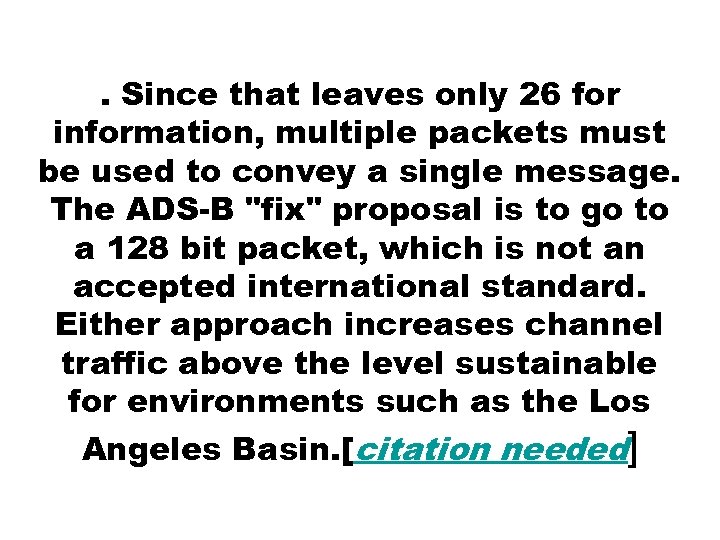 . Since that leaves only 26 for information, multiple packets must be used to convey a single message. The ADS-B "fix" proposal is to go to a 128 bit packet, which is not an accepted international standard. Either approach increases channel traffic above the level sustainable for environments such as the Los Angeles Basin.[citation needed]